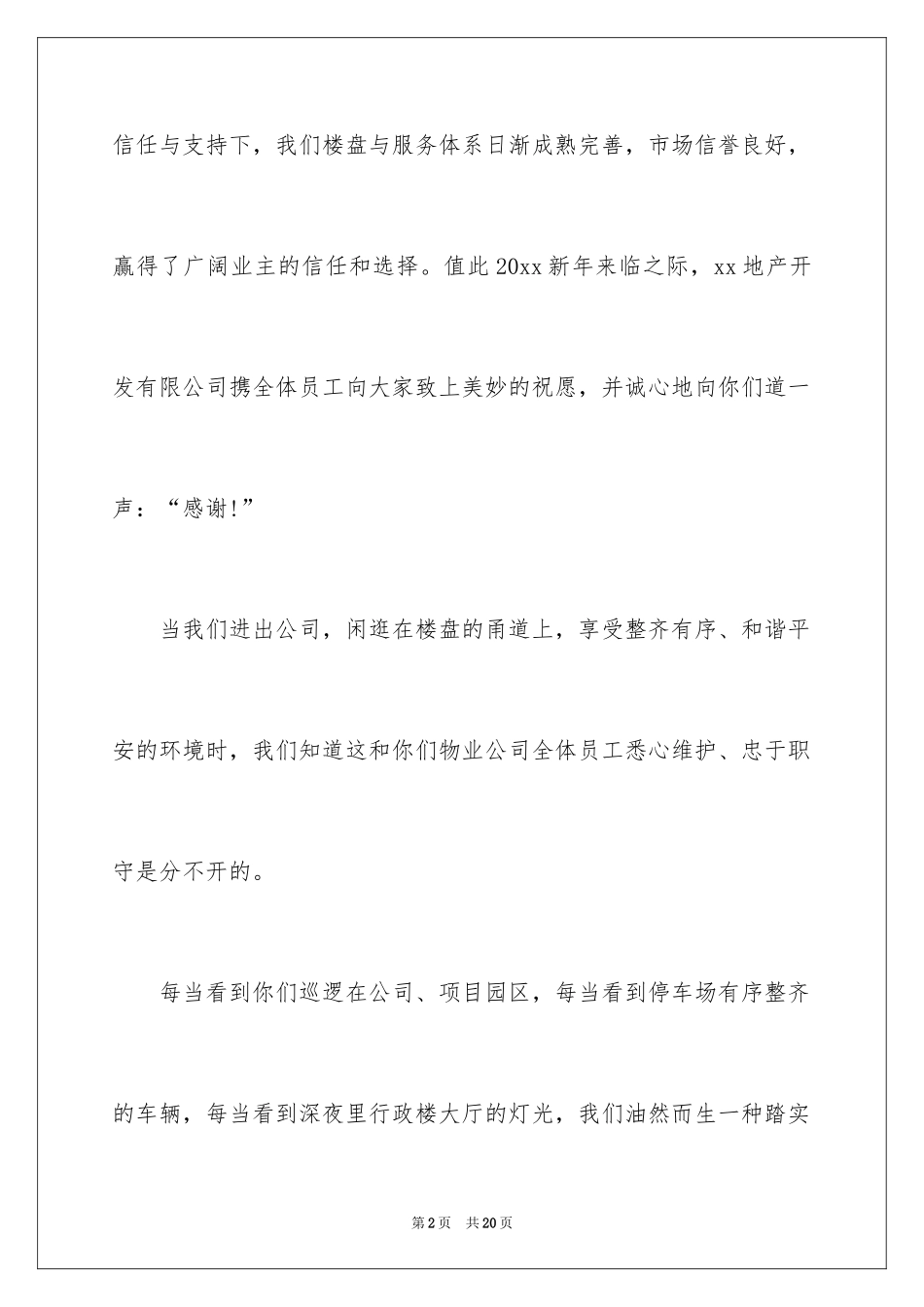 信任与支持下，我们楼盘与服务体系日渐成熟完善，市场信誉良好，赢得了广阔业主的信任和选择。值此20xx新年来临之际，xx地产开发有限公司携全体员工向大家致上美妙的祝愿，并诚心地向你们道一声：“感谢!”

当我们进出公司，闲逛在楼盘的甬道上，享受整齐有序、和谐平安的环境时，我们知道这和你们物业公司全体员工悉心维护、忠于职守是分不开的。

每当看到你们巡逻在公司、项目园区，每当看到停车场有序整齐的车辆，每当看到深夜里行政楼大厅的灯光，我们油然而生一种踏实

第2页 共20页